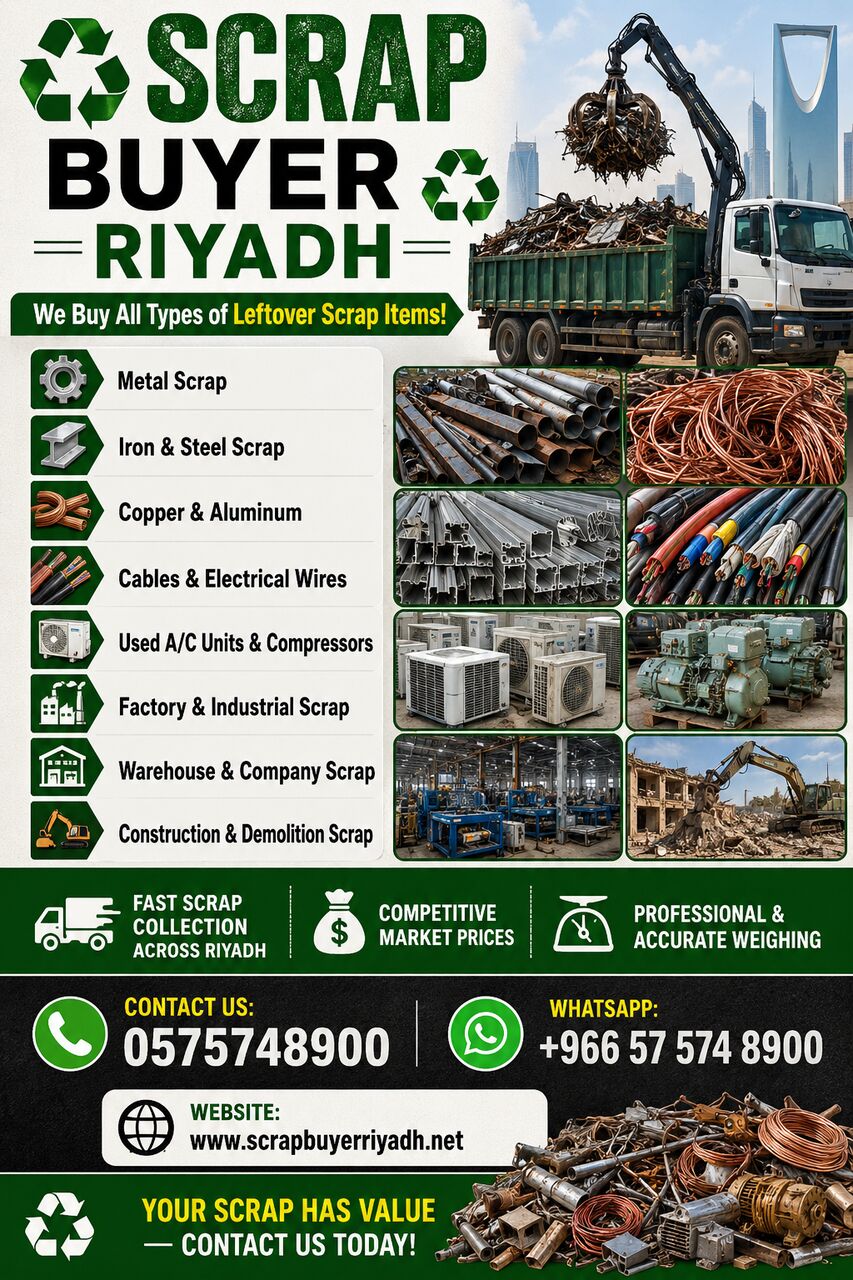 SCRAP
BUYER
RIYADH

We Buy All Types of Leftover Scrap Items!

Metal Scrap
Iron & Steel Scrap
Copper & Aluminum
Cables & Electrical Wires
Used A/C Units & Compressors
Factory & Industrial Scrap
Warehouse & Company Scrap
Construction & Demolition Scrap

FAST SCRAP COLLECTION ACROSS RIYADH
COMPETITIVE MARKET PRICES
PROFESSIONAL & ACCURATE WEIGHING

CONTACT US:
0575748900

WHATSAPP:
+966 57 574 8900

WEBSITE:
www.scrapbuyerriyadh.net

YOUR SCRAP HAS VALUE
— CONTACT US TODAY!